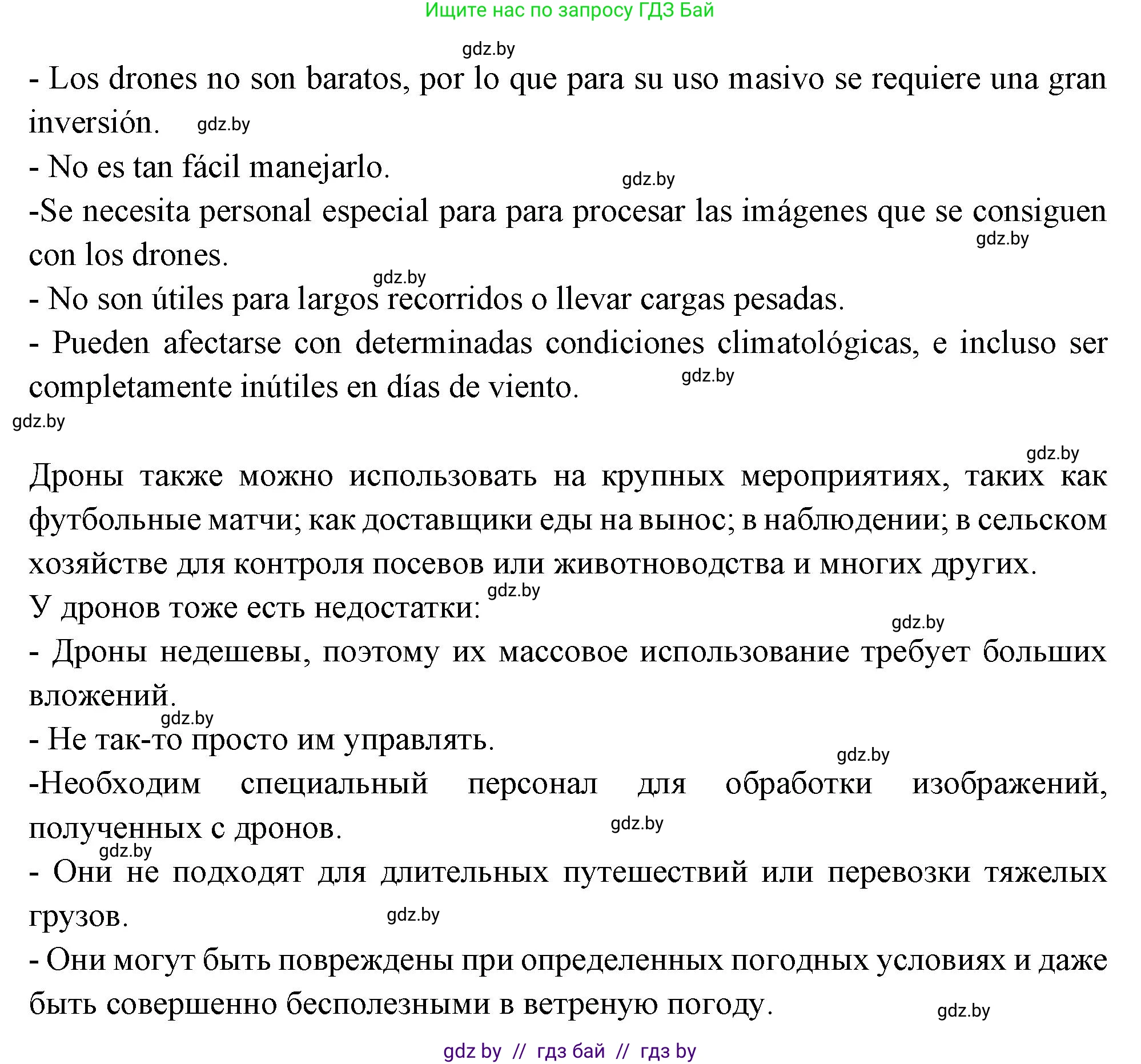 Ищите нас по запросу ГДЗ Бай

gdz.by

- Los drones no son baratos, por lo que para su uso masivo se requiere una gran inversión. gdz.by

- No es tan fácil manejarlo. gdz.by

-Se necesita personal especial para para procesar las imágenes que se consiguen con los drones. gdz.by

gdz.by

- No son útiles para largos recorridos o llevar cargas pesadas.

- Pueden afectarse con determinadas condiciones climatológicas, e incluso ser completamente inútiles en días de viento. gdz.by

gdz.by

gdz.by

Дроны также можно использовать на крупных мероприятиях, таких как футбольные матчи; как доставщики еды на вынос; в наблюдении; в сельском хозяйстве для контроля посевов или животноводства и многих других.

gdz.by

У дронов тоже есть недостатки:

gdz.by

- Дроны недешевы, поэтому их массовое использование требует больших вложений.

gdz.by

- Не так-то просто им управлять.

gdz.by

-Необходим специальный персонал для обработки изображений, полученных с дронов. gdz.by

gdz.by

- Они не подходят для длительных путешествий или перевозки тяжелых грузов. gdz.by

- Они могут быть повреждены при определенных погодных условиях и даже быть совершенно бесполезными в ветреную погоду. gdz.by

gdz by // гдз бай // гдз by